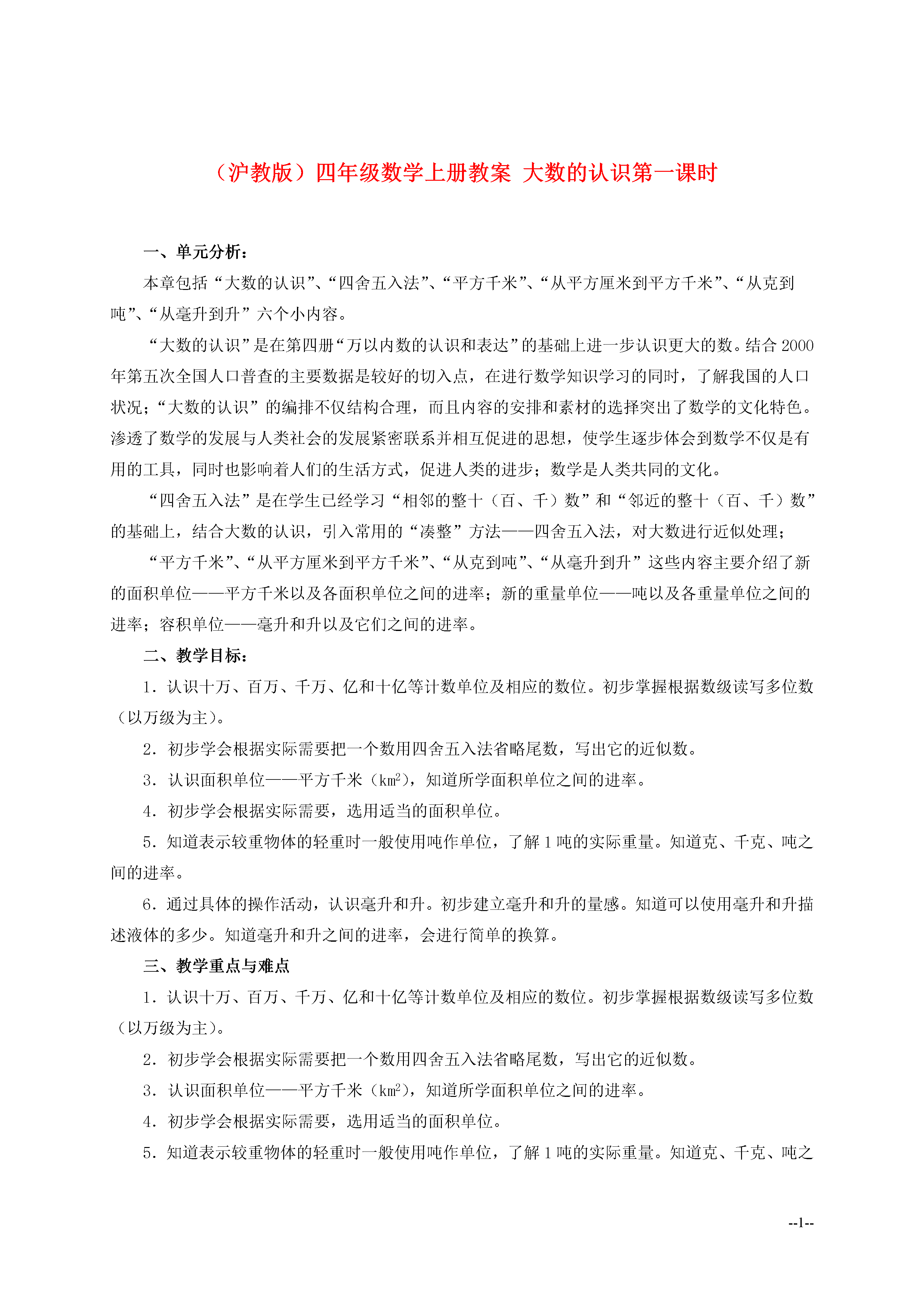 （沪教版）四年级数学上册教案 大数的认识第一课时

一、单元分析：

本章包括“大数的认识”、“四舍五入法”、“平方千米”、“从平方厘米到平方千米”、“从克到吨”、“从毫升到升”六个小内容。

“大数的认识”是在第四册“万以内数的认识和表达”的基础上进一步认识更大的数。结合2000年第五次全国人口普查的主要数据是较好的切入点，在进行数学知识学习的同时，了解我国的人口状况；“大数的认识”的编排不仅结构合理，而且内容的安排和素材的选择突出了数学的文化特色。渗透了数学的发展与人类社会的发展紧密联系并相互促进的思想，使学生逐步体会到数学不仅是有用的工具，同时也影响着人们的生活方式，促进人类的进步；数学是人类共同的文化。

“四舍五入法”是在学生已经学习“相邻的整十（百、千）数”和“邻近的整十（百、千）数”的基础上，结合大数的认识，引入常用的“凑整”方法——四舍五入法，对大数进行近似处理；

“平方千米”、“从平方厘米到平方千米”、“从克到吨”、“从毫升到升”这些内容主要介绍了新的面积单位——平方千米以及各面积单位之间的进率；新的重量单位——吨以及各重量单位之间的进率；容积单位——毫升和升以及它们之间的进率。

二、教学目标：

1．认识十万、百万、千万、亿和十亿等计数单位及相应的数位。初步掌握根据数级读写多位数（以万级为主）。

2．初步学会根据实际需要把一个数用四舍五入法省略尾数，写出它的近似数。

3．认识面积单位——平方千米（$km^2$），知道所学面积单位之间的进率。

4．初步学会根据实际需要，选用适当的面积单位。

5．知道表示较重物体的轻重时一般使用吨作单位，了解1吨的实际重量。知道克、千克、吨之间的进率。

6．通过具体的操作活动，认识毫升和升。初步建立毫升和升的量感。知道可以使用毫升和升描述液体的多少。知道毫升和升之间的进率，会进行简单的换算。

三、教学重点与难点

1．认识十万、百万、千万、亿和十亿等计数单位及相应的数位。初步掌握根据数级读写多位数（以万级为主）。

2．初步学会根据实际需要把一个数用四舍五入法省略尾数，写出它的近似数。

3．认识面积单位——平方千米（$km^2$），知道所学面积单位之间的进率。

4．初步学会根据实际需要，选用适当的面积单位。

5．知道表示较重物体的轻重时一般使用吨作单位，了解1吨的实际重量。知道克、千克、吨之

--1--